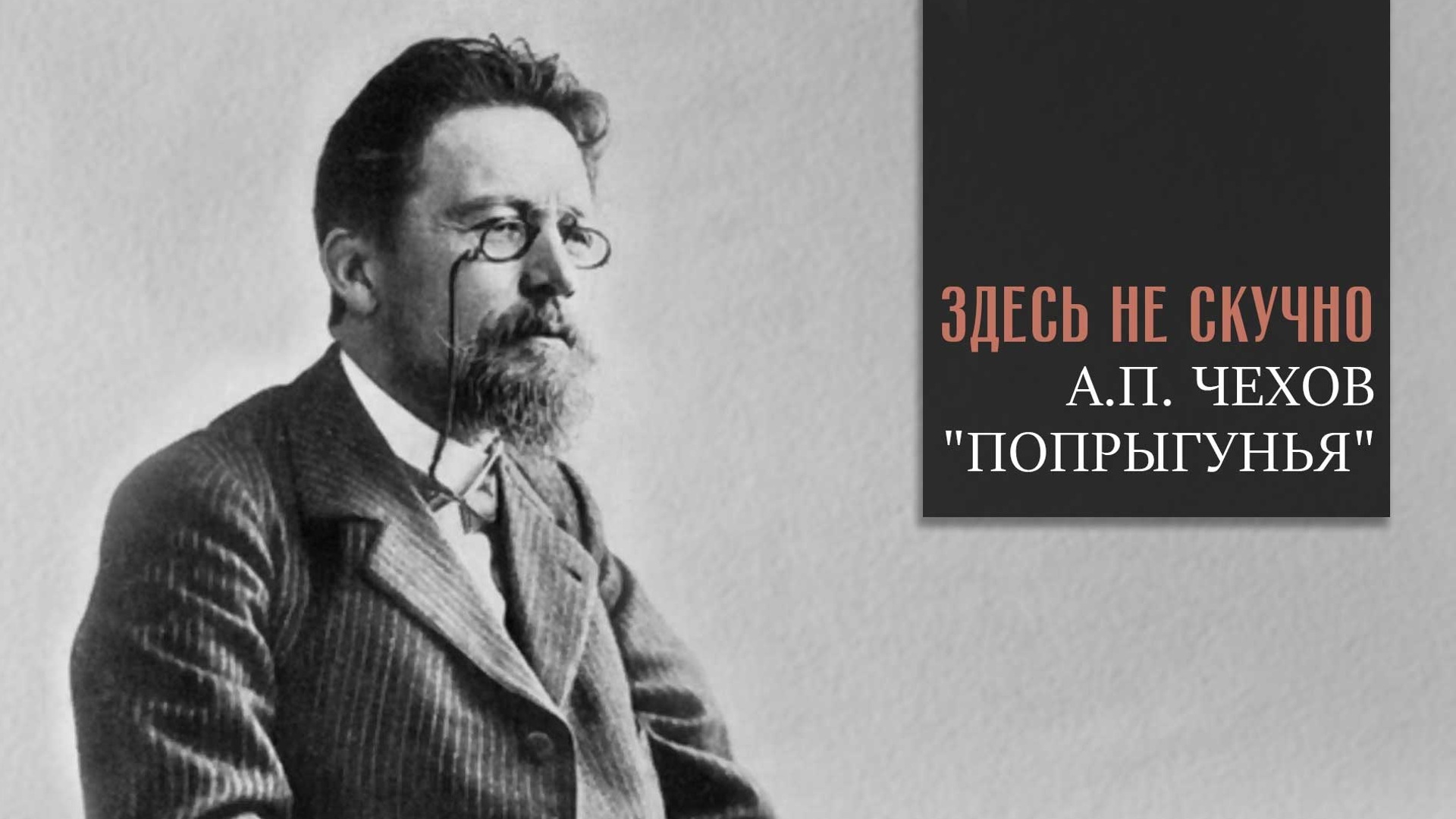 ЗДЕСЬ НЕ СКУЧНО
А.П. ЧЕХОВ
"ПОПРЫГУНЬЯ"